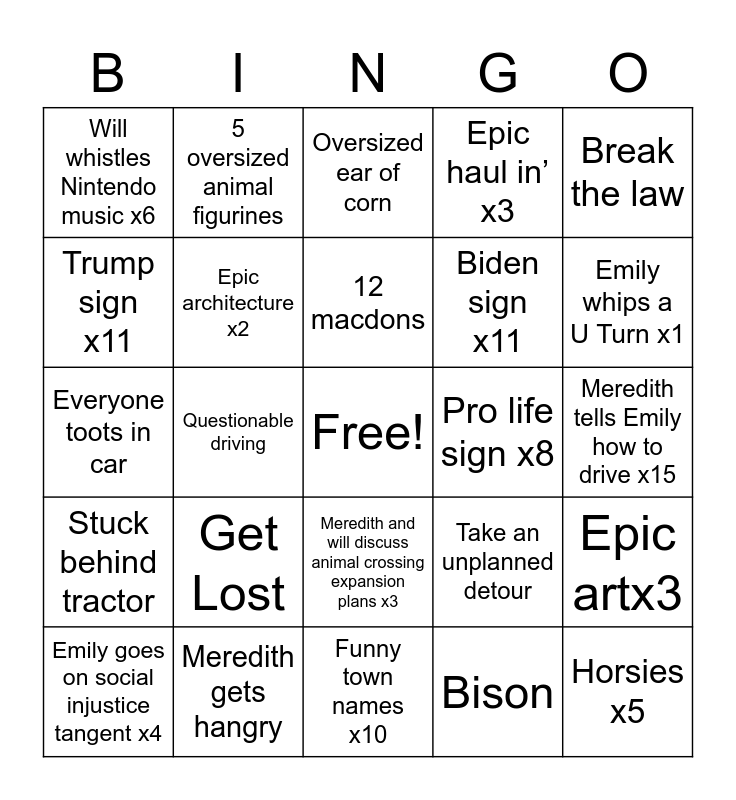 | B | I | N | G | O |
|---|---|---|---|---|
| Will whistles Nintendo music x6 | 5 oversized animal figurines | Oversized ear of corn | Epic haul in’ x3 | Break the law |
| Trump sign x11 | Epic architecture x2 | 12 macdons | Biden sign x11 | Emily whips a U Turn x1 |
| Everyone toots in car | Questionable driving | Free! | Pro life sign x8 | Meredith tells Emily how to drive x15 |
| Stuck behind tractor | Get Lost | Meredith and will discuss animal crossing expansion plans x3 | Take an unplanned detour | Epic artx3 |
| Emily goes on social injustice tangent x4 | Meredith gets hangry | Funny town names x10 | Bison | Horsies x5 |